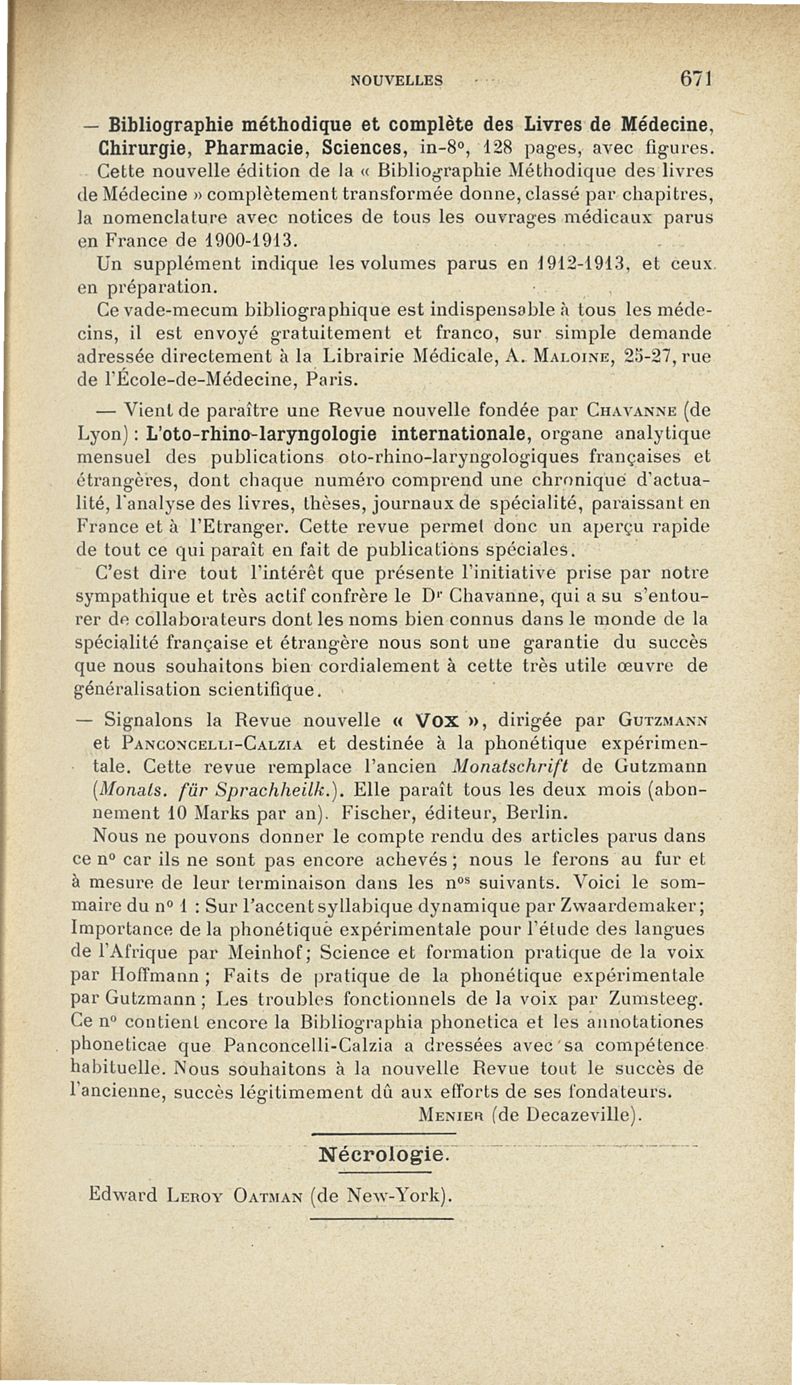 NOUVELLES 671

— Bibliographie méthodique et complète des Livres de Médecine, Chirurgie, Pharmacie, Sciences, in-8°, 128 pages, avec figures.

Cette nouvelle édition de la « Bibliographie Méthodique des livres de Médecine » complètement transformée donne, classé par chapitres, la nomenclature avec notices de tous les ouvrages médicaux parus en France de 1900-1913.

Un supplément indique les volumes parus en 1912-1913, et ceux en préparation.

Ce vade-mecum bibliographique est indispensable à tous les médecins, il est envoyé gratuitement et franco, sur simple demande adressée directement à la Librairie Médicale, A. Maloine, 25-27, rue de l'École-de-Médecine, Paris.

— Vient de paraître une Revue nouvelle fondée par Chavanne (de Lyon) : L'oto-rhino-laryngologie internationale, organe analytique mensuel des publications oto-rhino-laryngologiques françaises et étrangères, dont chaque numéro comprend une chronique d'actualité, l'analyse des livres, thèses, journaux de spécialité, paraissant en France et à l'Etranger. Cette revue permet donc un aperçu rapide de tout ce qui paraît en fait de publications spéciales.

C'est dire tout l'intérêt que présente l'initiative prise par notre sympathique et très actif confrère le Dr Chavanne, qui a su s'entourer de collaborateurs dont les noms bien connus dans le monde de la spécialité française et étrangère nous sont une garantie du succès que nous souhaitons bien cordialement à cette très utile œuvre de généralisation scientifique.

— Signalons la Revue nouvelle « Vox », dirigée par Gutzmann et Panconcelli-Calzia et destinée à la phonétique expérimentale. Cette revue remplace l'ancien Monatschrift de Gutzmann (Monats. für Sprachheilk.). Elle paraît tous les deux mois (abonnement 10 Marks par an). Fischer, éditeur, Berlin.

Nous ne pouvons donner le compte rendu des articles parus dans ce n° car ils ne sont pas encore achevés ; nous le ferons au fur et à mesure de leur terminaison dans les nos suivants. Voici le sommaire du n° 1 : Sur l'accent syllabique dynamique par Zwaardemaker ; Importance de la phonétique expérimentale pour l'étude des langues de l'Afrique par Meinhof ; Science et formation pratique de la voix par Hoffmann ; Faits de pratique de la phonétique expérimentale par Gutzmann ; Les troubles fonctionnels de la voix par Zumsteeg. Ce n° contient encore la Bibliographia phonetica et les annotationes phoneticae que Panconcelli-Calzia a dressées avec sa compétence habituelle. Nous souhaitons à la nouvelle Revue tout le succès de l'ancienne, succès légitimement dû aux efforts de ses fondateurs.

Menier (de Decazeville).

Nécrologie.

Edward Leroy Oatman (de New-York).